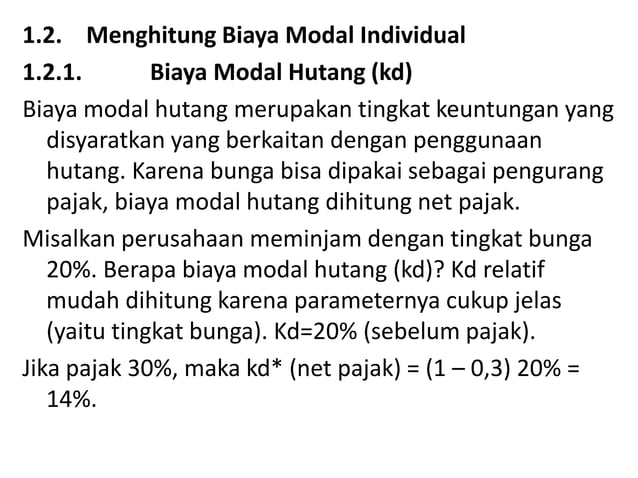 1.2. Menghitung Biaya Modal Individual

1.2.1. Biaya Modal Hutang (kd)

Biaya modal hutang merupakan tingkat keuntungan yang disyaratkan yang berkaitan dengan penggunaan hutang. Karena bunga bisa dipakai sebagai pengurang pajak, biaya modal hutang dihitung net pajak.

Misalkan perusahaan meminjam dengan tingkat bunga 20%. Berapa biaya modal hutang (kd)? Kd relatif mudah dihitung karena parameternya cukup jelas (yaitu tingkat bunga). Kd=20% (sebelum pajak).

Jika pajak 30%, maka kd* (net pajak) = (1 – 0,3) 20% = 14%.